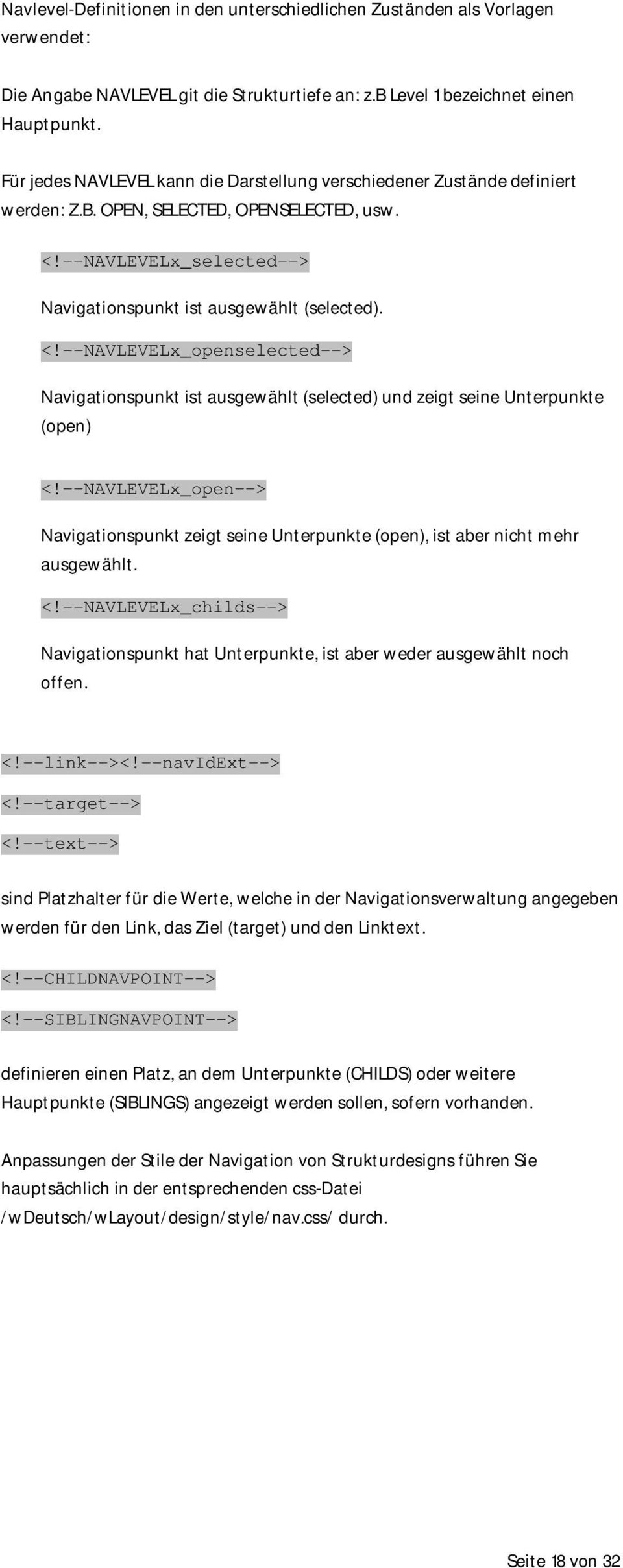 Navlevel-Definitionen in den unterschiedlichen Zuständen als Vorlagen verwendet:

Die Angabe NAVLEVEL git die Strukturtiefe an: z.B Level 1 bezeichnet einen Hauptpunkt.

Für jedes NAVLEVEL kann die Darstellung verschiedener Zustände definiert werden: Z.B. OPEN, SELECTED, OPENSELECTED, usw.

<!--NAVLEVELx_selected-->

Navigationspunkt ist ausgewählt (selected).

<!--NAVLEVELx_openselected-->

Navigationspunkt ist ausgewählt (selected) und zeigt seine Unterpunkte (open)

<!--NAVLEVELx_open-->

Navigationspunkt zeigt seine Unterpunkte (open), ist aber nicht mehr ausgewählt.

<!--NAVLEVELx_childs-->

Navigationspunkt hat Unterpunkte, ist aber weder ausgewählt noch offen.

<!--link--><!--navIdExt-->

<!--target-->

<!--text-->

sind Platzhalter für die Werte, welche in der Navigationsverwaltung angegeben werden für den Link, das Ziel (target) und den Linktext.

<!--CHILDNAVPOINT-->

<!--SIBLINGNAVPOINT-->

definieren einen Platz, an dem Unterpunkte (CHILDS) oder weitere Hauptpunkte (SIBLINGS) angezeigt werden sollen, sofern vorhanden.

Anpassungen der Stile der Navigation von Strukturdesigns führen Sie hauptsächlich in der entsprechenden css-Datei /wDeutsch/wLayout/design/style/nav.css/ durch.

Seite 18 von 32